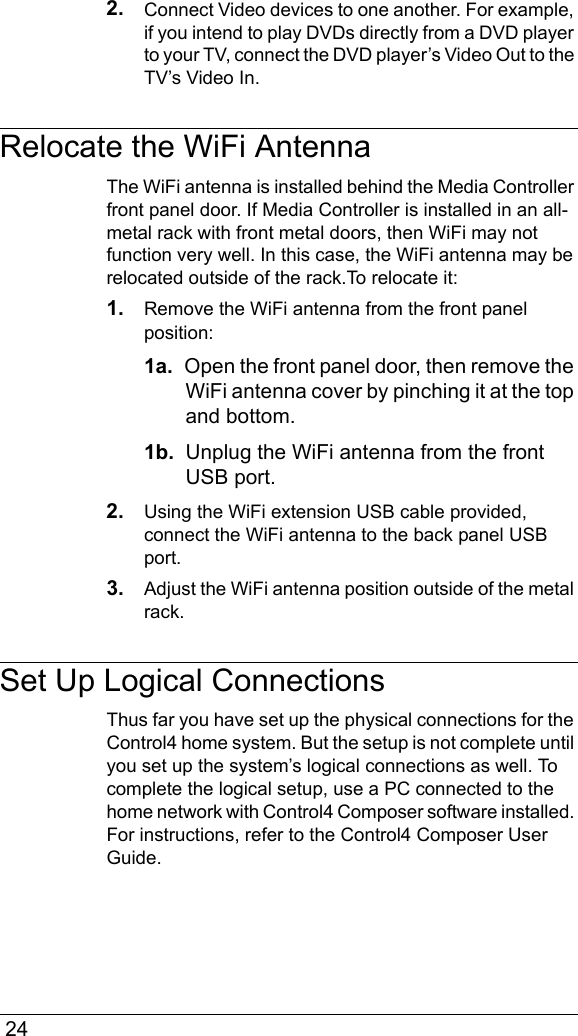 2. Connect Video devices to one another. For example, if you intend to play DVDs directly from a DVD player to your TV, connect the DVD player’s Video Out to the TV’s Video In.

Relocate the WiFi Antenna

The WiFi antenna is installed behind the Media Controller front panel door. If Media Controller is installed in an all-metal rack with front metal doors, then WiFi may not function very well. In this case, the WiFi antenna may be relocated outside of the rack.To relocate it:

1. Remove the WiFi antenna from the front panel position:

1a. Open the front panel door, then remove the WiFi antenna cover by pinching it at the top and bottom.

1b. Unplug the WiFi antenna from the front USB port.

2. Using the WiFi extension USB cable provided, connect the WiFi antenna to the back panel USB port.

3. Adjust the WiFi antenna position outside of the metal rack.

Set Up Logical Connections

Thus far you have set up the physical connections for the Control4 home system. But the setup is not complete until you set up the system’s logical connections as well. To complete the logical setup, use a PC connected to the home network with Control4 Composer software installed. For instructions, refer to the Control4 Composer User Guide.

24